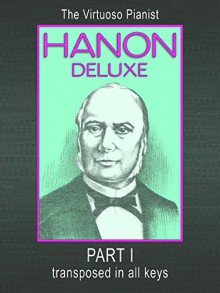 The Virtuoso Pianist

HANON
DELUXE

PART I
transposed in all keys